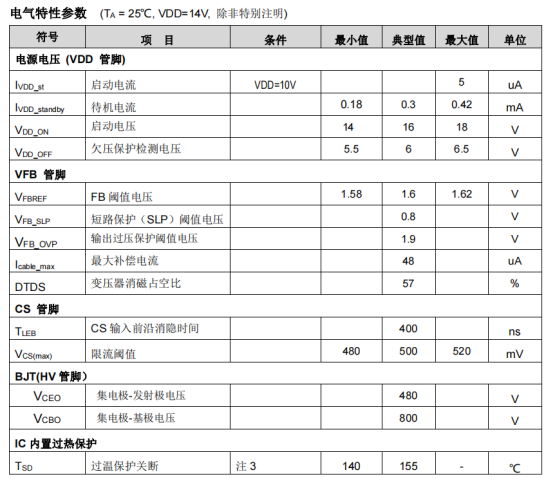 电气特性参数 （$T_A$ = 25℃, VDD=14V, 除非特别注明）

| 符号 | 项　目 | 条件 | 最小值 | 典型值 | 最大值 | 单位 |
|---|---|---|---|---|---|---|
| 电源电压 (VDD 管脚) | | | | | | |
| $I_{VDD\_st}$ | 启动电流 | VDD=10V | | | 5 | uA |
| $I_{VDD\_standby}$ | 待机电流 | | 0.18 | 0.3 | 0.42 | mA |
| $V_{DD\_ON}$ | 启动电压 | | 14 | 16 | 18 | V |
| $V_{DD\_OFF}$ | 欠压保护检测电压 | | 5.5 | 6 | 6.5 | V |
| VFB 管脚 | | | | | | |
| $V_{FBREF}$ | FB 阈值电压 | | 1.58 | 1.6 | 1.62 | V |
| $V_{FB\_SLP}$ | 短路保护（SLP）阈值电压 | | | 0.8 | | V |
| $V_{FB\_OVP}$ | 输出过压保护阈值电压 | | | 1.9 | | V |
| $I_{cable\_max}$ | 最大补偿电流 | | | 48 | | uA |
| DTDS | 变压器消磁占空比 | | | 57 | | % |
| CS 管脚 | | | | | | |
| $T_{LEB}$ | CS 输入前沿消隐时间 | | | 400 | | ns |
| $V_{CS(max)}$ | 限流阈值 | | 480 | 500 | 520 | mV |
| BJT(HV 管脚） | | | | | | |
| $V_{CEO}$ | 集电极-发射极电压 | | | 480 | | V |
| $V_{CBO}$ | 集电极-基极电压 | | | 800 | | V |
| IC 内置过热保护 | | | | | | |
| $T_{SD}$ | 过温保护关断 | 注 3 | 140 | 155 | - | ℃ |